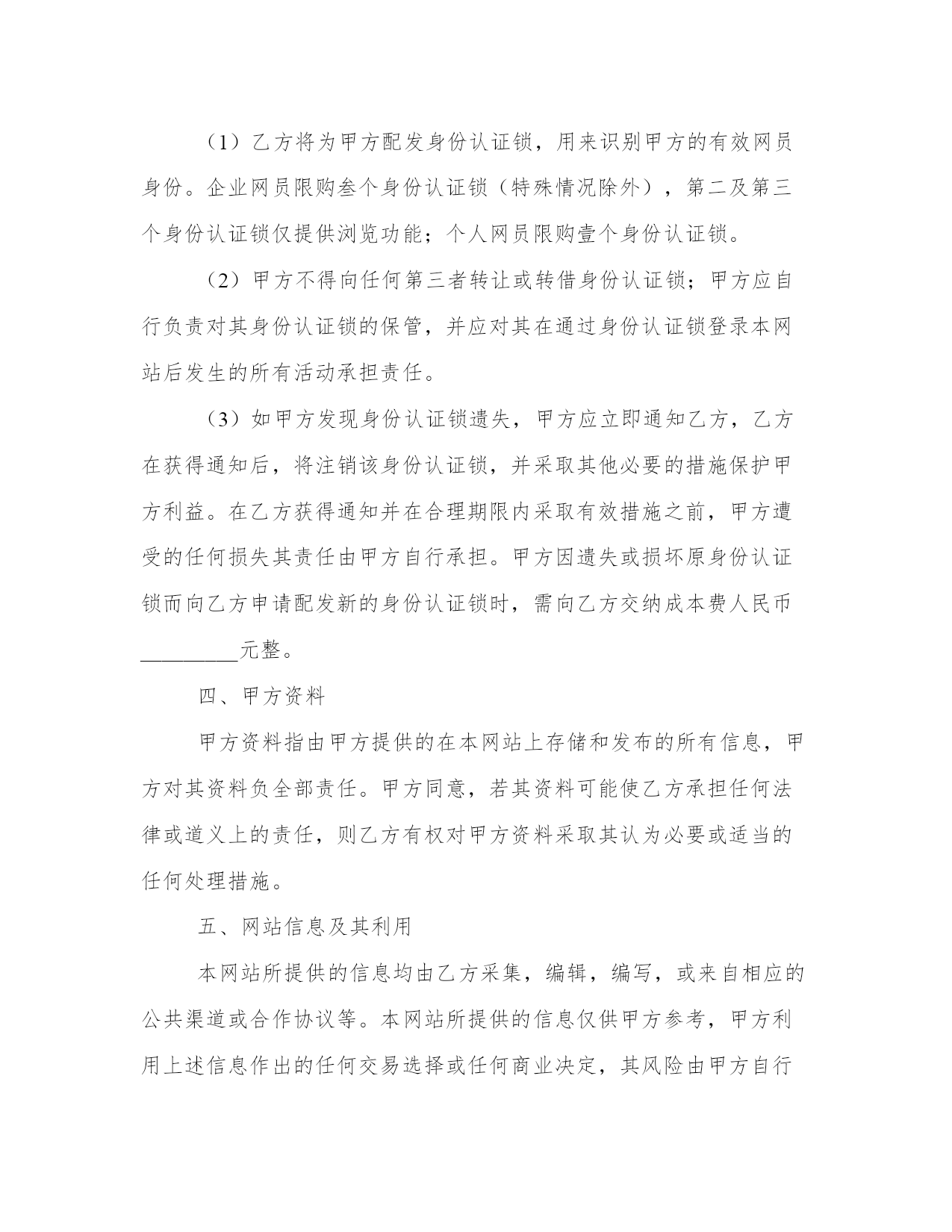 （1）乙方将为甲方配发身份认证锁，用来识别甲方的有效网员身份。企业网员限购叁个身份认证锁（特殊情况除外），第二及第三个身份认证锁仅提供浏览功能；个人网员限购壹个身份认证锁。

（2）甲方不得向任何第三者转让或转借身份认证锁；甲方应自行负责对其身份认证锁的保管，并应对其在通过身份认证锁登录本网站后发生的所有活动承担责任。

（3）如甲方发现身份认证锁遗失，甲方应立即通知乙方，乙方在获得通知后，将注销该身份认证锁，并采取其他必要的措施保护甲方利益。在乙方获得通知并在合理期限内采取有效措施之前，甲方遭受的任何损失其责任由甲方自行承担。甲方因遗失或损坏原身份认证锁而向乙方申请配发新的身份认证锁时，需向乙方交纳成本费人民币_________元整。

四、甲方资料

甲方资料指由甲方提供的在本网站上存储和发布的所有信息，甲方对其资料负全部责任。甲方同意，若其资料可能使乙方承担任何法律或道义上的责任，则乙方有权对甲方资料采取其认为必要或适当的任何处理措施。

五、网站信息及其利用

本网站所提供的信息均由乙方采集，编辑，编写，或来自相应的公共渠道或合作协议等。本网站所提供的信息仅供甲方参考，甲方利用上述信息作出的任何交易选择或任何商业决定，其风险由甲方自行